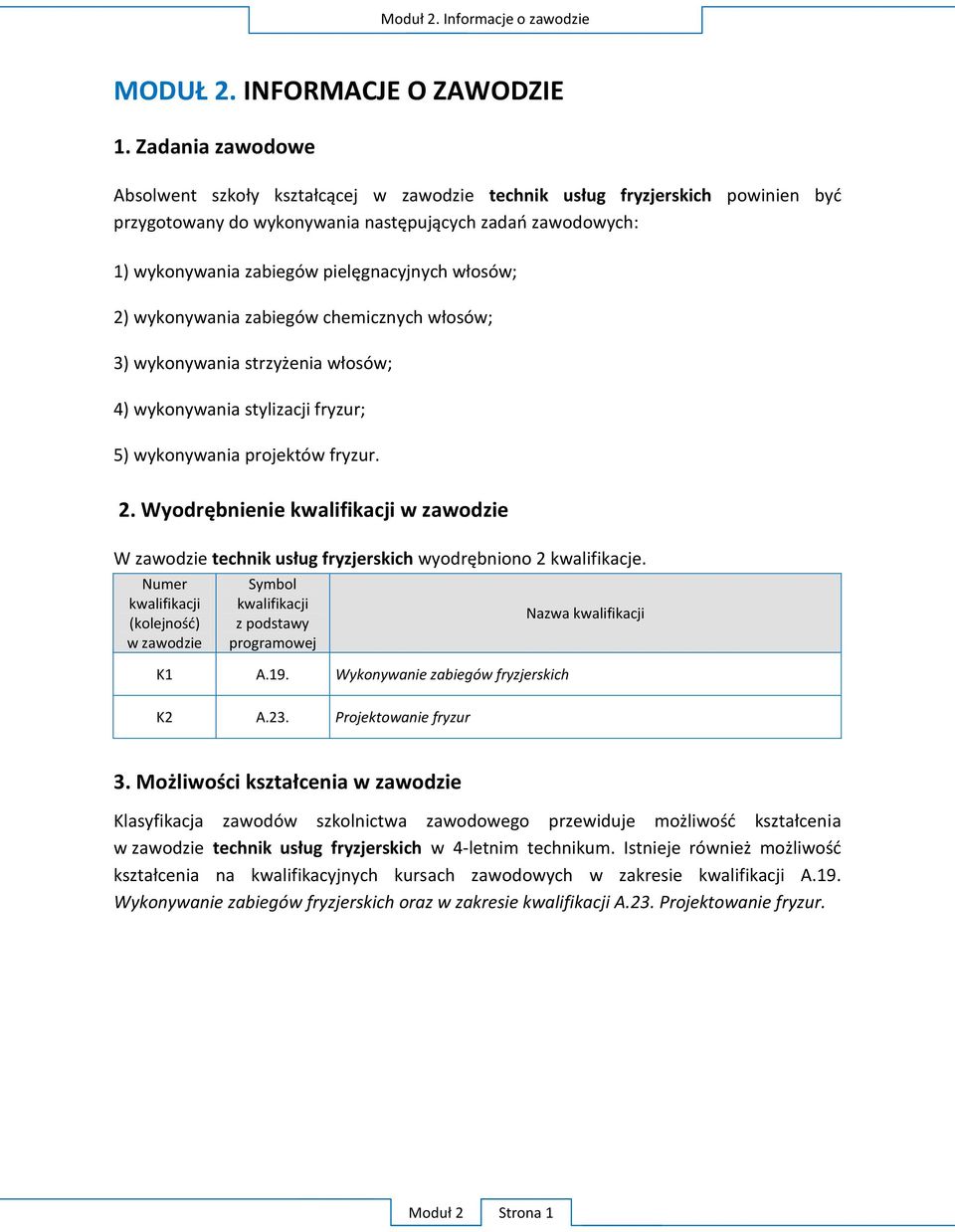 Moduł 2. Informacje o zawodzie

MODUŁ 2. INFORMACJE O ZAWODZIE

1. Zadania zawodowe

Absolwent szkoły kształcącej w zawodzie technik usług fryzjerskich powinien być przygotowany do wykonywania następujących zadań zawodowych:

1) wykonywania zabiegów pielęgnacyjnych włosów;

2) wykonywania zabiegów chemicznych włosów;

3) wykonywania strzyżenia włosów;

4) wykonywania stylizacji fryzur;

5) wykonywania projektów fryzur.

2. Wyodrębnienie kwalifikacji w zawodzie

W zawodzie technik usług fryzjerskich wyodrębniono 2 kwalifikacje.

| Numer kwalifikacji (kolejność) w zawodzie | Symbol kwalifikacji z podstawy programowej | Nazwa kwalifikacji |
|---|---|---|
| K1 | A.19. | Wykonywanie zabiegów fryzjerskich |
| K2 | A.23. | Projektowanie fryzur |

3. Możliwości kształcenia w zawodzie

Klasyfikacja zawodów szkolnictwa zawodowego przewiduje możliwość kształcenia w zawodzie technik usług fryzjerskich w 4-letnim technikum. Istnieje również możliwość kształcenia na kwalifikacyjnych kursach zawodowych w zakresie kwalifikacji A.19. Wykonywanie zabiegów fryzjerskich oraz w zakresie kwalifikacji A.23. Projektowanie fryzur.

Moduł 2 Strona 1